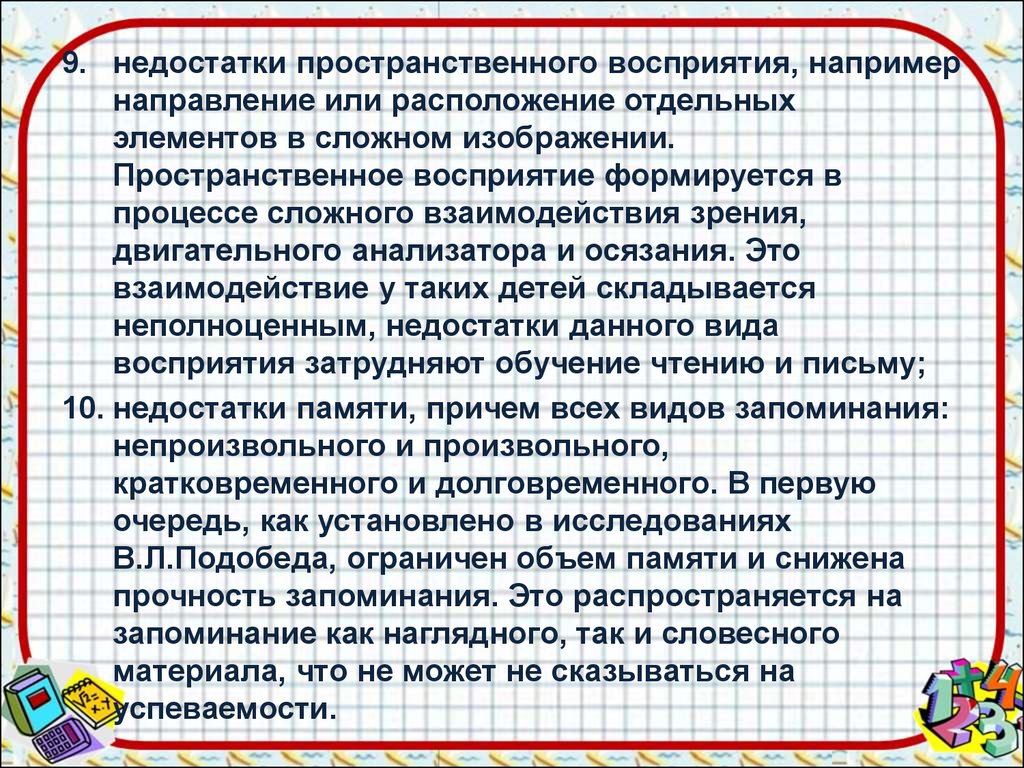 9. недостатки пространственного восприятия, например направление или расположение отдельных элементов в сложном изображении. Пространственное восприятие формируется в процессе сложного взаимодействия зрения, двигательного анализатора и осязания. Это взаимодействие у таких детей складывается неполноценным, недостатки данного вида восприятия затрудняют обучение чтению и письму;

10. недостатки памяти, причем всех видов запоминания: непроизвольного и произвольного, кратковременного и долговременного. В первую очередь, как установлено в исследованиях В.Л.Подобеда, ограничен объем памяти и снижена прочность запоминания. Это распространяется на запоминание как наглядного, так и словесного материала, что не может не сказываться на успеваемости.